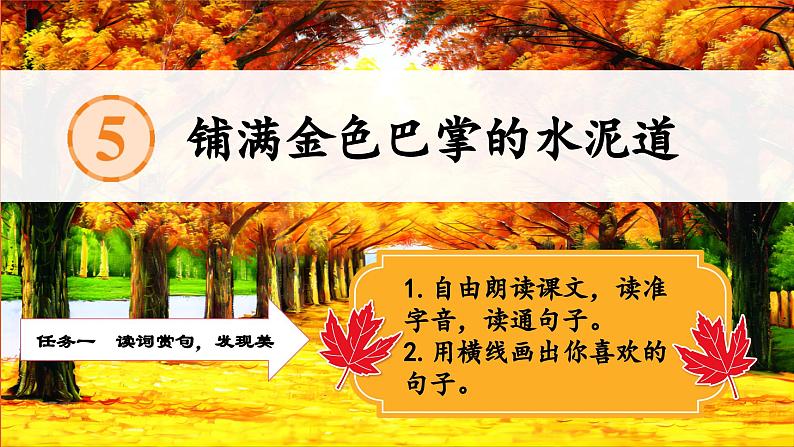 5 铺满金色巴掌的水泥道

任务一 读词赏句，发现美

1. 自由朗读课文，读准字音，读通句子。
2. 用横线画出你喜欢的句子。